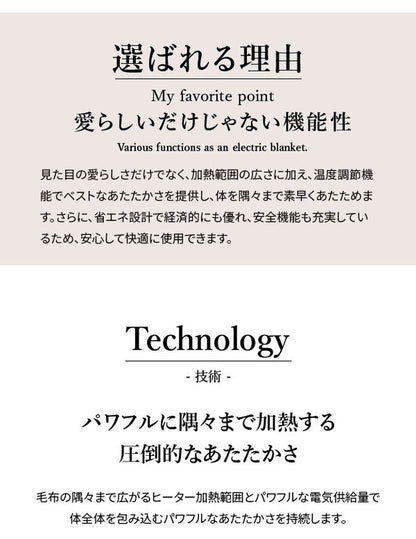 選ばれる理由

My favorite point

愛らしいだけじゃない機能性

Various functions as an electric blanket.

見た目の愛らしさだけでなく、加熱範囲の広さに加え、温度調節機能でベストなあたたかさを提供し、体を隅々まで素早くあたためます。さらに、省エネ設計で経済的にも優れ、安全機能も充実しているため、安心して快適に使用できます。

Technology

- 技術 -

パワフルに隅々まで加熱する
圧倒的なあたたかさ

毛布の隅々まで広がるヒーター加熱範囲とパワフルな電気供給量で体全体を包み込むパワフルなあたたかさを持続します。